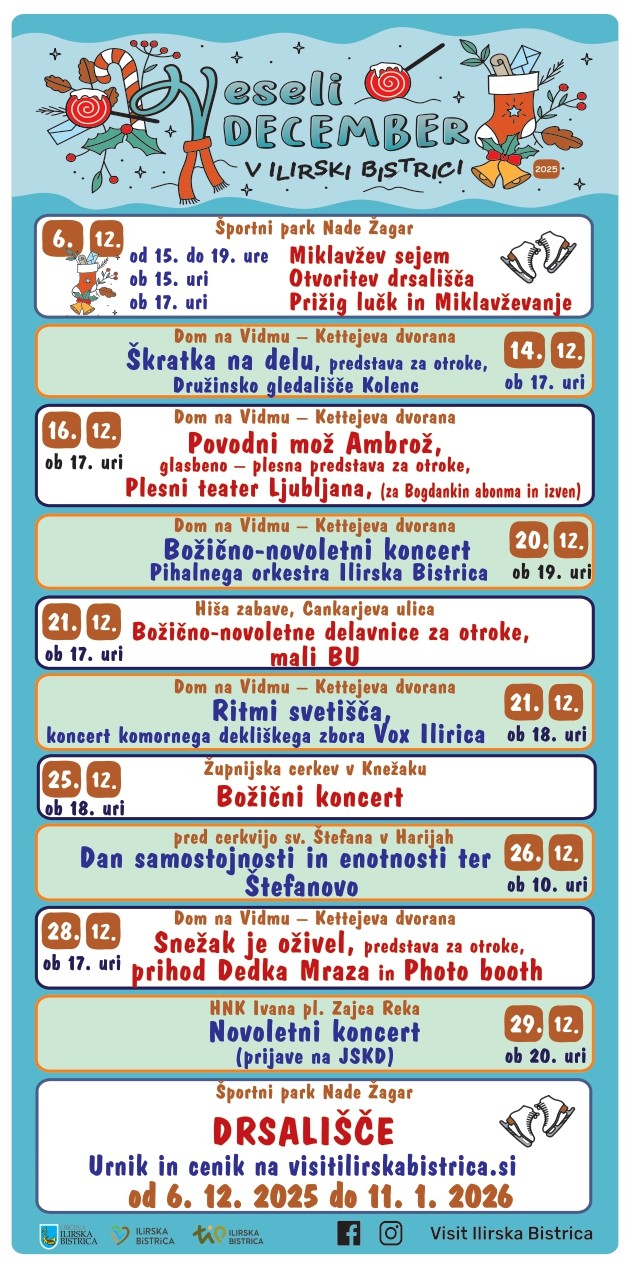 Veseli DECEMBER V ILIRSKI BISTRICI 2025

6. 12.
Športni park Nade Žagar
od 15. do 19. ure Miklavžev sejem
ob 15. uri Otvoritev drsališča
ob 17. uri Prižig lučk in Miklavževanje

Dom na Vidmu – Kettejeva dvorana
Škratka na delu, predstava za otroke,
Družinsko gledališče Kolenc
14. 12.
ob 17. uri

16. 12.
ob 17. uri
Dom na Vidmu – Kettejeva dvorana
Povodni mož Ambrož,
glasbeno – plesna predstava za otroke,
Plesni teater Ljubljana, (za Bogdankin abonma in izven)

Dom na Vidmu – Kettejeva dvorana
Božično-novoletni koncert
Pihalnega orkestra Ilirska Bistrica
20. 12.
ob 19. uri

21. 12.
ob 17. uri
Hiša zabave, Cankarjeva ulica
Božično-novoletne delavnice za otroke,
mali BU

Dom na Vidmu – Kettejeva dvorana
Ritmi svetišča,
koncert komornega dekliškega zbora Vox Ilirica
21. 12.
ob 18. uri

25. 12.
ob 18. uri
Župnijska cerkev v Knežaku
Božični koncert

pred cerkvijo sv. Štefana v Harijah
Dan samostojnosti in enotnosti ter Štefanovo
26. 12.
ob 10. uri

28. 12.
ob 17. uri
Dom na Vidmu – Kettejeva dvorana
Snežak je oživel, predstava za otroke,
prihod Dedka Mraza in Photo booth

HNK Ivana pl. Zajca Reka
Novoletni koncert
(prijave na JSKD)
29. 12.
ob 20. uri

Športni park Nade Žagar
DRSALIŠČE
Urnik in cenik na visitilirskabistrica.si
od 6. 12. 2025 do 11. 1. 2026

OBČINA ILIRSKA BISTRICA ILIRSKA BISTRICA ILIRSKA BISTRICA Visit Ilirska Bistrica